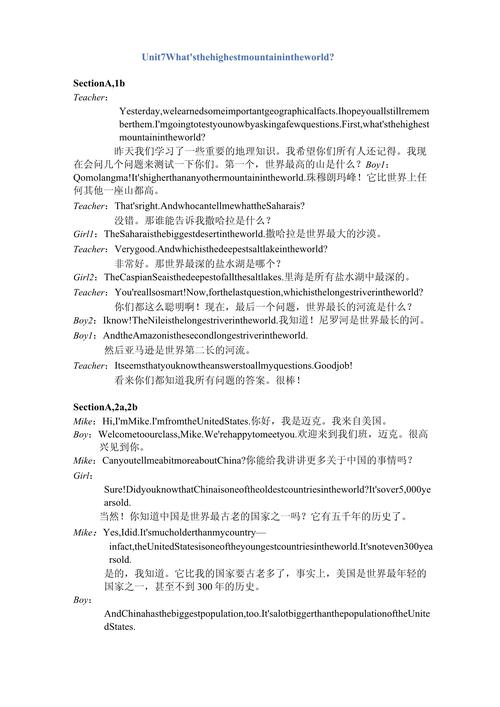 Unit7What'sthehighestmountainintheworld?

SectionA,1b

Teacher:

Yesterday,welearnedsomeimportantgeographicalfacts.Ihopeyouallstillrememberthem.I'mgoingtotestyounowbyaskingafewquestions.First,what'sthehighestmountainintheworld?

昨天我们学习了一些重要的地理知识。我希望你们所有人还记得。我现在会问几个问题来测试一下你们。第一个，世界最高的山是什么？Boy1：Qomolangma!It'shigherthananyothermountainintheworld.珠穆朗玛峰！它比世界上任何其他一座山都高。

Teacher：That'sright.AndwhocantellmewhattheSaharais?

没错。那谁能告诉我撒哈拉是什么？

Girl1：TheSaharaisthebiggestdesertintheworld.撒哈拉是世界最大的沙漠。

Teacher：Verygood.Andwhichisthedeepestsaltlakeintheworld?

非常好。那世界最深的盐水湖是哪个？

Girl2：TheCaspianSeaisthedeepestofallthesaltlakes.里海是所有盐水湖中最深的。

Teacher：You'reallsosmart!Now,forthelastquestion,whichisthelongestriverintheworld?

你们都这么聪明啊！现在，最后一个问题，世界最长的河流是什么？

Boy2：Iknow!TheNileisthelongestriverintheworld.我知道！尼罗河是世界最长的河。

Boy1：AndtheAmazonisthesecondlongestriverintheworld.

然后亚马逊是世界第二长的河流。

Teacher：Itseemsthatyouknowtheanswerstoallmyquestions.Goodjob!

看来你们都知道我所有问题的答案。很棒！

SectionA,2a,2b

Mike：Hi,I'mMike.I'mfromtheUnitedStates.你好，我是迈克。我来自美国。

Boy：Welcometoourclass,Mike.We'rehappytomeetyou.欢迎来到我们班，迈克。很高兴见到你。

Mike：CanyoutellmeabitmoreaboutChina?你能给我讲讲更多关于中国的事情吗？

Girl：

Sure!DidyouknowthatChinaisoneoftheoldestcountriesintheworld?It'sover5,000yearsold.

当然！你知道中国是世界最古老的国家之一吗？它有五千年的历史了。

Mike：Yes,Idid.It'smucholderthanmycountry—infact,theUnitedStatesisoneoftheyoungestcountriesintheworld.It'snoteven300yearsold.

是的，我知道。它比我的国家要古老多了，事实上，美国是世界最年轻的国家之一，甚至不到300年的历史。

Boy：

AndChinahasthebiggestpopulation,too.It'salotbiggerthanthepopulationoftheUnitedStates.